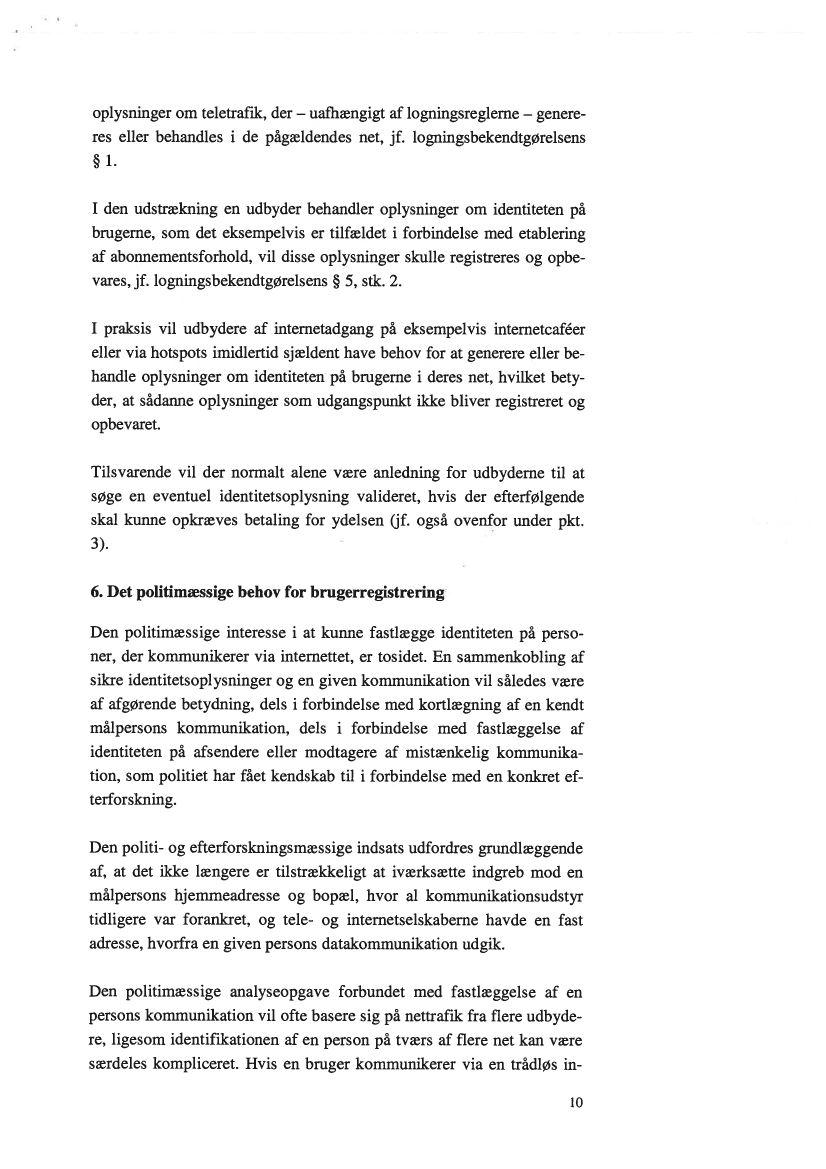 oplysninger om teletrafik, der – uafhængigt af logningsreglerne – genereres eller behandles i de pågældendes net, jf. logningsbekendtgørelsens § 1.

I den udstrækning en udbyder behandler oplysninger om identiteten på brugerne, som det eksempelvis er tilfældet i forbindelse med etablering af abonnementsforhold, vil disse oplysninger skulle registreres og opbevares, jf. logningsbekendtgørelsens § 5, stk. 2.

I praksis vil udbydere af internetadgang på eksempelvis internetcaféer eller via hotspots imidlertid sjældent have behov for at generere eller behandle oplysninger om identiteten på brugerne i deres net, hvilket betyder, at sådanne oplysninger som udgangspunkt ikke bliver registreret og opbevaret.

Tilsvarende vil der normalt alene være anledning for udbyderne til at søge en eventuel identitetsoplysning valideret, hvis der efterfølgende skal kunne opkræves betaling for ydelsen (jf. også ovenfor under pkt. 3).

6. Det politimæssige behov for brugerregistrering

Den politimæssige interesse i at kunne fastlægge identiteten på personer, der kommunikerer via internettet, er tosidet. En sammenkobling af sikre identitetsoplysninger og en given kommunikation vil således være af afgørende betydning, dels i forbindelse med kortlægning af en kendt målpersons kommunikation, dels i forbindelse med fastlæggelse af identiteten på afsendere eller modtagere af mistænkelig kommunikation, som politiet har fået kendskab til i forbindelse med en konkret efterforskning.

Den politi- og efterforskningsmæssige indsats udfordres grundlæggende af, at det ikke længere er tilstrækkeligt at iværksætte indgreb mod en målpersons hjemmeadresse og bopæl, hvor al kommunikationsudstyr tidligere var forankret, og tele- og internetselskaberne havde en fast adresse, hvorfra en given persons datakommunikation udgik.

Den politimæssige analyseopgave forbundet med fastlæggelse af en persons kommunikation vil ofte basere sig på nettrafik fra flere udbydere, ligesom identifikationen af en person på tværs af flere net kan være særdeles kompliceret. Hvis en bruger kommunikerer via en trådløs in-

10